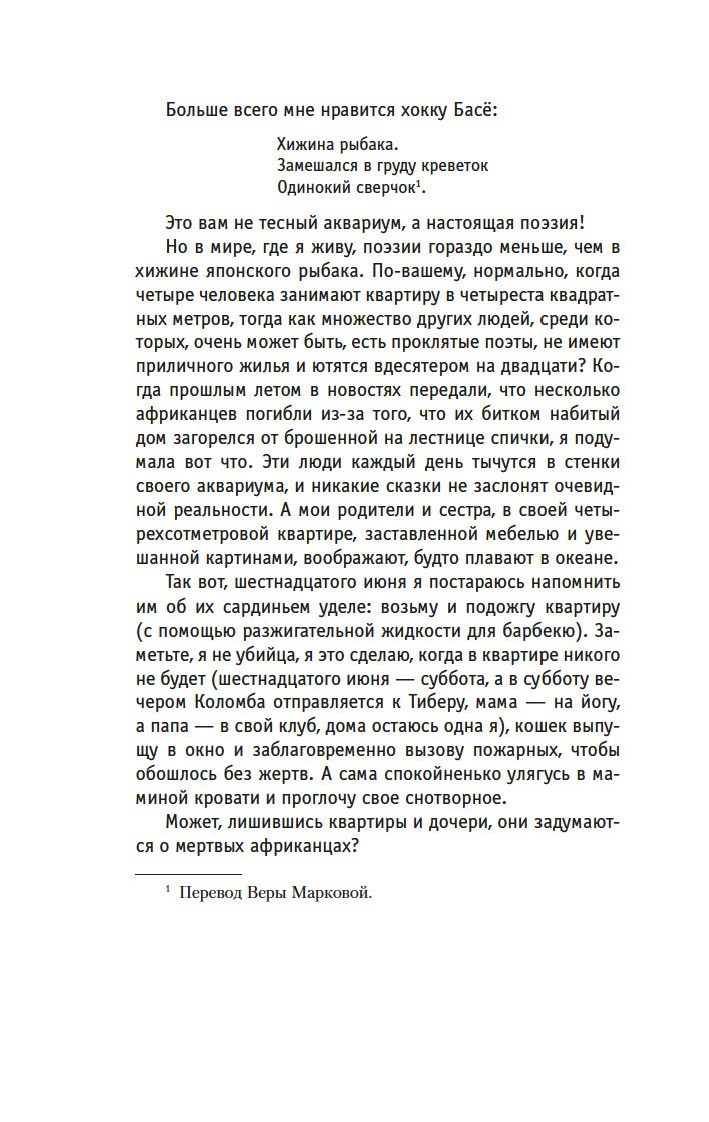 Больше всего мне нравится хокку Басё:

Хижина рыбака.
Замешался в груду креветок
Одинокий сверчок$^1$.

Это вам не тесный аквариум, а настоящая поэзия!

Но в мире, где я живу, поэзии гораздо меньше, чем в хижине японского рыбака. По-вашему, нормально, когда четыре человека занимают квартиру в четыреста квадратных метров, тогда как множество других людей, среди которых, очень может быть, есть проклятые поэты, не имеют приличного жилья и ютятся вдесятером на двадцати? Когда прошлым летом в новостях передали, что несколько африканцев погибли из-за того, что их битком набитый дом загорелся от брошенной на лестнице спички, я подумала вот что. Эти люди каждый день тычутся в стенки своего аквариума, и никакие сказки не заслонят очевидной реальности. А мои родители и сестра, в своей четырехсотметровой квартире, заставленной мебелью и увешанной картинами, воображают, будто плавают в океане.

Так вот, шестнадцатого июня я постараюсь напомнить им об их сардиньем уделе: возьму и подожгу квартиру (с помощью разжигательной жидкости для барбекю). Заметьте, я не убийца, я это сделаю, когда в квартире никого не будет (шестнадцатого июня — суббота, а в субботу вечером Коломба отправляется к Тиберу, мама — на йогу, а папа — в свой клуб, дома остаюсь одна я), кошек выпущу в окно и заблаговременно вызову пожарных, чтобы обошлось без жертв. А сама спокойненько улягусь в маминой кровати и проглочу свое снотворное.

Может, лишившись квартиры и дочери, они задумаются о мертвых африканцах?

$^1$ Перевод Веры Марковой.